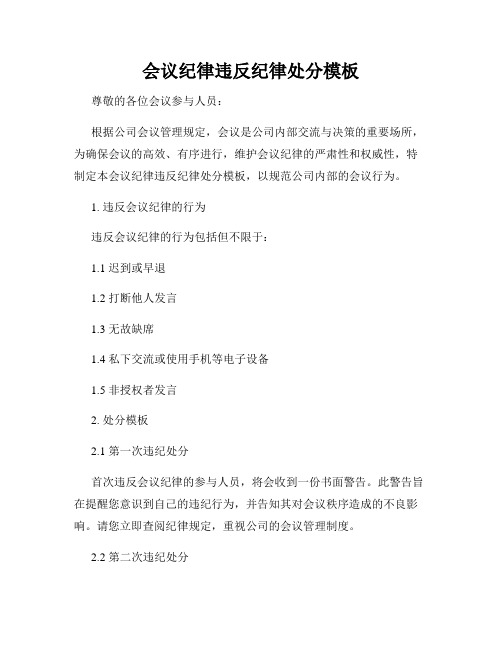 会议纪律违反纪律处分模板

尊敬的各位会议参与人员：

根据公司会议管理规定，会议是公司内部交流与决策的重要场所，为确保会议的高效、有序进行，维护会议纪律的严肃性和权威性，特制定本会议纪律违反纪律处分模板，以规范公司内部的会议行为。

1. 违反会议纪律的行为

违反会议纪律的行为包括但不限于：

1.1 迟到或早退

1.2 打断他人发言

1.3 无故缺席

1.4 私下交流或使用手机等电子设备

1.5 非授权者发言

2. 处分模板

2.1 第一次违纪处分

首次违反会议纪律的参与人员，将会收到一份书面警告。此警告旨在提醒您意识到自己的违纪行为，并告知其对会议秩序造成的不良影响。请您立即查阅纪律规定，重视公司的会议管理制度。

2.2 第二次违纪处分